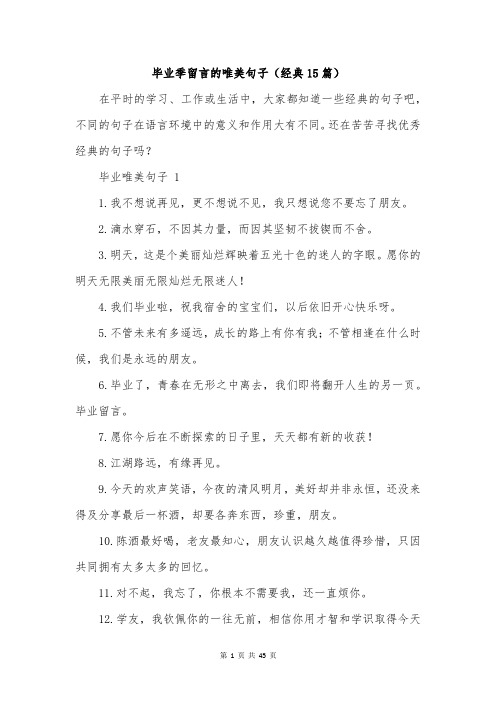 毕业季留言的唯美句子（经典15篇）

在平时的学习、工作或生活中，大家都知道一些经典的句子吧，不同的句子在语言环境中的意义和作用大有不同。还在苦苦寻找优秀经典的句子吗？

毕业唯美句子 1

1.我不想说再见，更不想说不见，我只想说您不要忘了朋友。

2.滴水穿石，不因其力量，而因其坚韧不拔锲而不舍。

3.明天，这是个美丽灿烂辉映着五光十色的迷人的字眼。愿你的明天无限美丽无限灿烂无限迷人！

4.我们毕业啦，祝我宿舍的宝宝们，以后依旧开心快乐呀。

5.不管未来有多遥远，成长的路上有你有我；不管相逢在什么时候，我们是永远的朋友。

6.毕业了，青春在无形之中离去，我们即将翻开人生的另一页。毕业留言。

7.愿你今后在不断探索的日子里，天天都有新的收获！

8.江湖路远，有缘再见。

9.今天的欢声笑语，今夜的清风明月，美好却并非永恒，还没来得及分享最后一杯酒，却要各奔东西，珍重，朋友。

10.陈酒最好喝，老友最知心，朋友认识越久越值得珍惜，只因共同拥有太多太多的回忆。

11.对不起，我忘了，你根本不需要我，还一直烦你。

12.学友，我钦佩你的一往无前，相信你用才智和学识取得今天

第 1 页 共 45 页